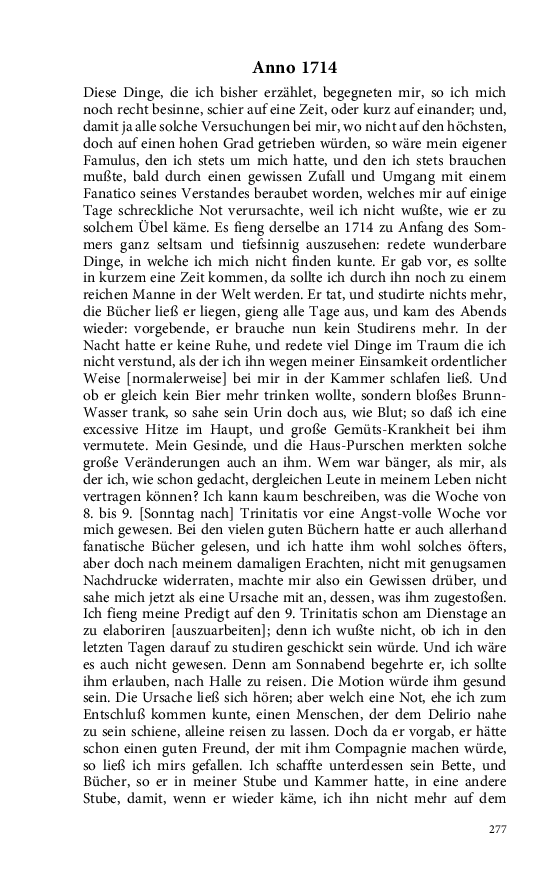 Anno 1714

Diese Dinge, die ich bisher erzählet, begegneten mir, so ich mich noch recht besinne, schier auf eine Zeit, oder kurz auf einander; und, damit ja alle solche Versuchungen bei mir, wo nicht auf den höchsten, doch auf einen hohen Grad getrieben würden, so wäre mein eigener Famulus, den ich stets um mich hatte, und den ich stets brauchen mußte, bald durch einen gewissen Zufall und Umgang mit einem Fanatico seines Verstandes beraubet worden, welches mir auf einige Tage schreckliche Not verursachte, weil ich nicht wußte, wie er zu solchem Übel käme. Es fieng derselbe an 1714 zu Anfang des Sommers ganz seltsam und tiefsinnig auszusehen: redete wunderbare Dinge, in welche ich mich nicht finden kunte. Er gab vor, es sollte in kurzem eine Zeit kommen, da sollte ich durch ihn noch zu einem reichen Manne in der Welt werden. Er tat, und studirte nichts mehr, die Bücher ließ er liegen, gieng alle Tage aus, und kam des Abends wieder: vorgebende, er brauche nun kein Studirens mehr. In der Nacht hatte er keine Ruhe, und redete viel Dinge im Traum die ich nicht verstund, als der ich ihn wegen meiner Einsamkeit ordentlicher Weise [normalerweise] bei mir in der Kammer schlafen ließ. Und ob er gleich kein Bier mehr trinken wollte, sondern bloßes Brunn-Wasser trank, so sahe sein Urin doch aus, wie Blut; so daß ich eine excessive Hitze im Haupt, und große Gemüts-Krankheit bei ihm vermutete. Mein Gesinde, und die Haus-Purschen merkten solche große Veränderungen auch an ihm. Wem war bänger, als mir, als der ich, wie schon gedacht, dergleichen Leute in meinem Leben nicht vertragen können? Ich kann kaum beschreiben, was die Woche von 8. bis 9. [Sonntag nach] Trinitatis vor eine Angst-volle Woche vor mich gewesen. Bei den vielen guten Büchern hatte er auch allerhand fanatische Bücher gelesen, und ich hatte ihm wohl solches öfters, aber doch nach meinem damaligen Erachten, nicht mit genugsamen Nachdrucke widerraten, machte mir also ein Gewissen drüber, und sahe mich jetzt als eine Ursache mit an, dessen, was ihm zugestoßen. Ich fieng meine Predigt auf den 9. Trinitatis schon am Dienstage an zu elaboriren [auszuarbeiten]; denn ich wußte nicht, ob ich in den letzten Tagen darauf zu studiren geschickt sein würde. Und ich wäre es auch nicht gewesen. Denn am Sonnabend begehrte er, ich sollte ihm erlauben, nach Halle zu reisen. Die Motion würde ihm gesund sein. Die Ursache ließ sich hören; aber welch eine Not, ehe ich zum Entschluß kommen kunte, einen Menschen, der dem Delirio nahe zu sein schiene, alleine reisen zu lassen. Doch da er vorgab, er hätte schon einen guten Freund, der mit ihm Compagnie machen würde, so ließ ich mirs gefallen. Ich schaffte unterdessen sein Bette, und Bücher, so er in meiner Stube und Kammer hatte, in eine andere Stube, damit, wenn er wieder käme, ich ihn nicht mehr auf dem

277